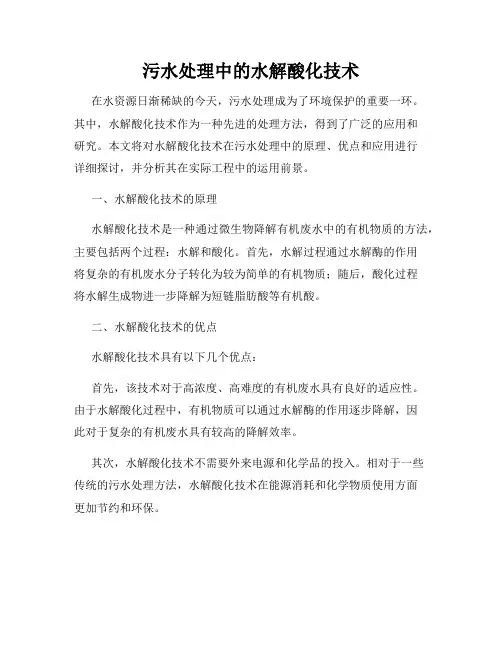 污水处理中的水解酸化技术

在水资源日渐稀缺的今天，污水处理成为了环境保护的重要一环。其中，水解酸化技术作为一种先进的处理方法，得到了广泛的应用和研究。本文将对水解酸化技术在污水处理中的原理、优点和应用进行详细探讨，并分析其在实际工程中的运用前景。

一、水解酸化技术的原理

水解酸化技术是一种通过微生物降解有机废水中的有机物质的方法，主要包括两个过程：水解和酸化。首先，水解过程通过水解酶的作用将复杂的有机废水分子转化为较为简单的有机物质；随后，酸化过程将水解生成物进一步降解为短链脂肪酸等有机酸。

二、水解酸化技术的优点

水解酸化技术具有以下几个优点：

首先，该技术对于高浓度、高难度的有机废水具有良好的适应性。由于水解酸化过程中，有机物质可以通过水解酶的作用逐步降解，因此对于复杂的有机废水具有较高的降解效率。

其次，水解酸化技术不需要外来电源和化学品的投入。相对于一些传统的污水处理方法，水解酸化技术在能源消耗和化学物质使用方面更加节约和环保。